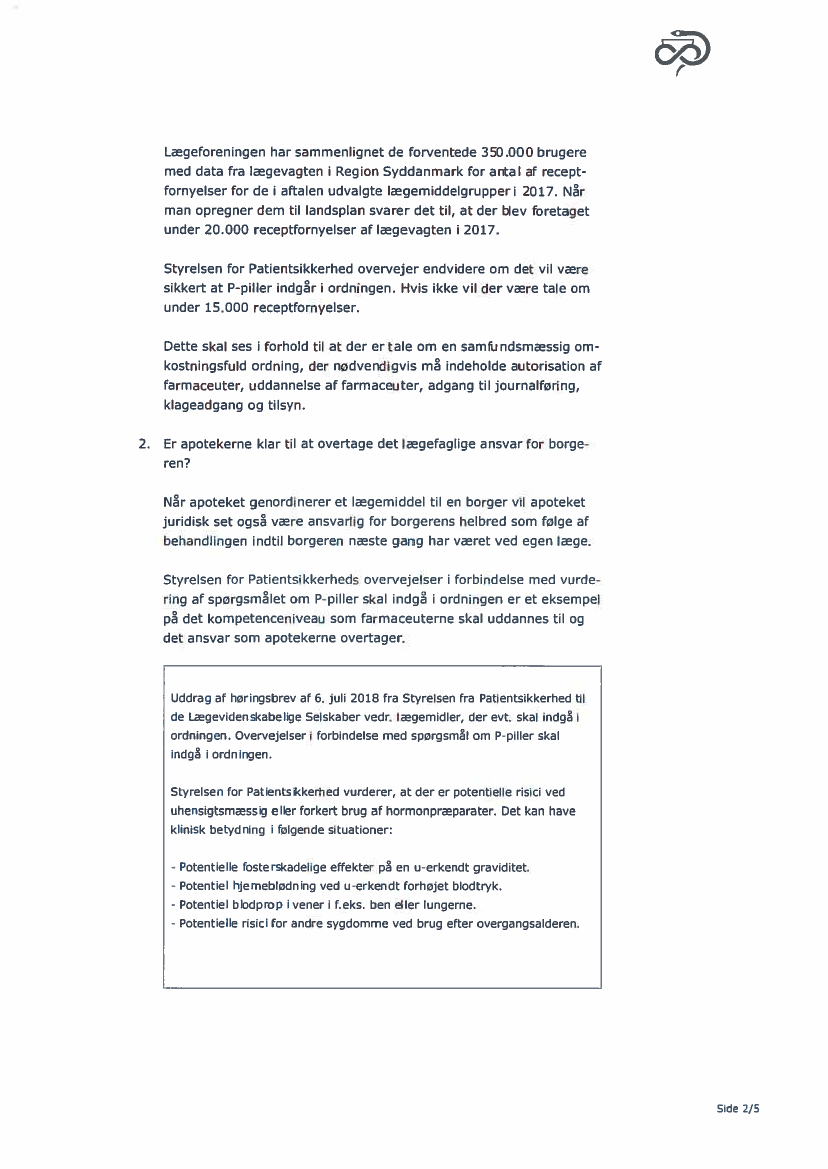 Lægeforeningen har sammenlignet de forventede 350.000 brugere med data fra lægevagten i Region Syddanmark for antal af receptfornyelser for de i aftalen udvalgte lægemiddelgrupper i 2017. Når man opregner dem til landsplan svarer det til, at der blev foretaget under 20.000 receptfornyelser af lægevagten i 2017.

Styrelsen for Patientsikkerhed overvejer endvidere om det vil være sikkert at P-piller indgår i ordningen. Hvis ikke vil der være tale om under 15.000 receptfornyelser.

Dette skal ses i forhold til at der er tale om en samfundsmæssig omkostningsfuld ordning, der nødvendigvis må indeholde autorisation af farmaceuter, uddannelse af farmaceuter, adgang til journalføring, klageadgang og tilsyn.

2. Er apotekerne klar til at overtage det lægefaglige ansvar for borgeren?

Når apoteket genordinerer et lægemiddel til en borger vil apoteket juridisk set også være ansvarlig for borgerens helbred som følge af behandlingen indtil borgeren næste gang har været ved egen læge.

Styrelsen for Patientsikkerheds overvejelser i forbindelse med vurdering af spørgsmålet om P-piller skal indgå i ordningen er et eksempel på det kompetenceniveau som farmaceuterne skal uddannes til og det ansvar som apotekerne overtager.

Uddrag af høringsbrev af 6. juli 2018 fra Styrelsen fra Patientsikkerhed til de Lægevidenskabelige Selskaber vedr. lægemidler, der evt. skal indgå i ordningen. Overvejelser i forbindelse med spørgsmål om P-piller skal indgå i ordningen.

Styrelsen for Patientsikkerhed vurderer, at der er potentielle risici ved uhensigtsmæssig eller forkert brug af hormonpræparater. Det kan have klinisk betydning i følgende situationer:

- Potentielle fosterskadelige effekter på en u-erkendt graviditet.
- Potentiel hjerneblødning ved u-erkendt forhøjet blodtryk.
- Potentiel blodprop i vener i f.eks. ben eller lungerne.
- Potentielle risici for andre sygdomme ved brug efter overgangsalderen.

Side 2/5